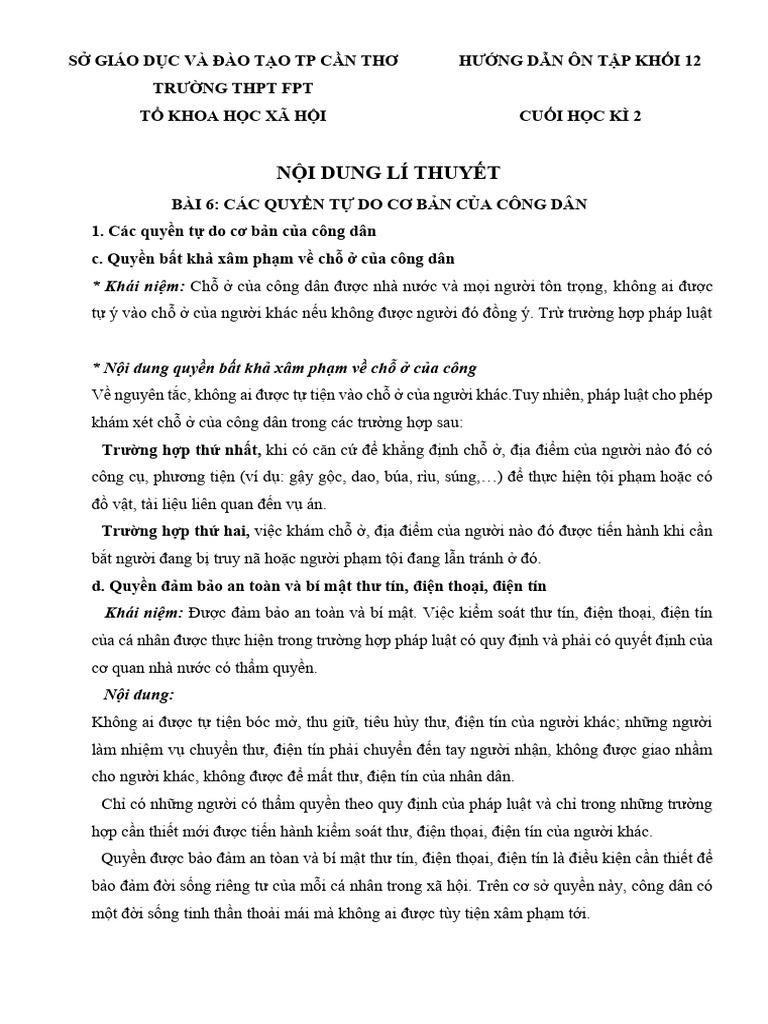 SỞ GIÁO DỤC VÀ ĐÀO TẠO TP CẦN THƠ
TRƯỜNG THPT FPT
TỔ KHOA HỌC XÃ HỘI

HƯỚNG DẪN ÔN TẬP KHỐI 12
CUỐI HỌC KÌ 2

NỘI DUNG LÍ THUYẾT

BÀI 6: CÁC QUYỀN TỰ DO CƠ BẢN CỦA CÔNG DÂN

1. Các quyền tự do cơ bản của công dân

c. Quyền bất khả xâm phạm về chỗ ở của công dân

* Khái niệm: Chỗ ở của công dân được nhà nước và mọi người tôn trọng, không ai được tự ý vào chỗ ở của người khác nếu không được người đó đồng ý. Trừ trường hợp pháp luật

* Nội dung quyền bất khả xâm phạm về chỗ ở của công

Về nguyên tắc, không ai được tự tiện vào chỗ ở của người khác.Tuy nhiên, pháp luật cho phép khám xét chỗ ở của công dân trong các trường hợp sau:

Trường hợp thứ nhất, khi có căn cứ để khẳng định chỗ ở, địa điểm của người nào đó có công cụ, phương tiện (ví dụ: gậy gộc, dao, búa, rìu, súng,…) để thực hiện tội phạm hoặc có đồ vật, tài liệu liên quan đến vụ án.

Trường hợp thứ hai, việc khám chỗ ở, địa điểm của người nào đó được tiến hành khi cần bắt người đang bị truy nã hoặc người phạm tội đang lẫn tránh ở đó.

d. Quyền đảm bảo an toàn và bí mật thư tín, điện thoại, điện tín

Khái niệm: Được đảm bảo an toàn và bí mật. Việc kiểm soát thư tín, điện thoại, điện tín của cá nhân được thực hiện trong trường hợp pháp luật có quy định và phải có quyết định của cơ quan nhà nước có thẩm quyền.

Nội dung:

Không ai được tự tiện bóc mở, thu giữ, tiêu hủy thư, điện tín của người khác; những người làm nhiệm vụ chuyển thư, điện tín phải chuyển đến tay người nhận, không được giao nhầm cho người khác, không được để mất thư, điện tín của nhân dân.

Chỉ có những người có thẩm quyền theo quy định của pháp luật và chỉ trong những trường hợp cần thiết mới được tiến hành kiểm soát thư, điện thoại, điện tín của người khác.

Quyền được bảo đảm an toàn và bí mật thư tín, điện thoại, điện tín là điều kiện cần thiết để bảo đảm đời sống riêng tư của mỗi cá nhân trong xã hội. Trên cơ sở quyền này, công dân có một đời sống tinh thần thoải mái mà không ai được tùy tiện xâm phạm tới.